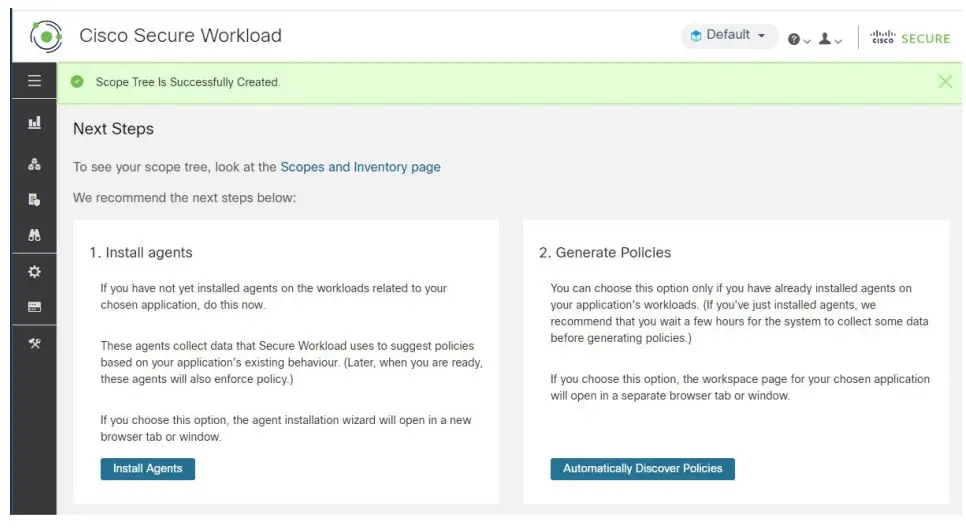 Cisco Secure Workload

Default

cisco SECURE

Scope Tree Is Successfully Created.

Next Steps

To see your scope tree, look at the Scopes and Inventory page

We recommend the next steps below:

1. Install agents

If you have not yet installed agents on the workloads related to your chosen application, do this now.

These agents collect data that Secure Workload uses to suggest policies based on your application's existing behaviour. (Later, when you are ready, these agents will also enforce policy.)

If you choose this option, the agent installation wizard will open in a new browser tab or window.

Install Agents

2. Generate Policies

You can choose this option only if you have already installed agents on your application's workloads. (If you've just installed agents, we recommend that you wait a few hours for the system to collect some data before generating policies.)

If you choose this option, the workspace page for your chosen application will open in a separate browser tab or window.

Automatically Discover Policies